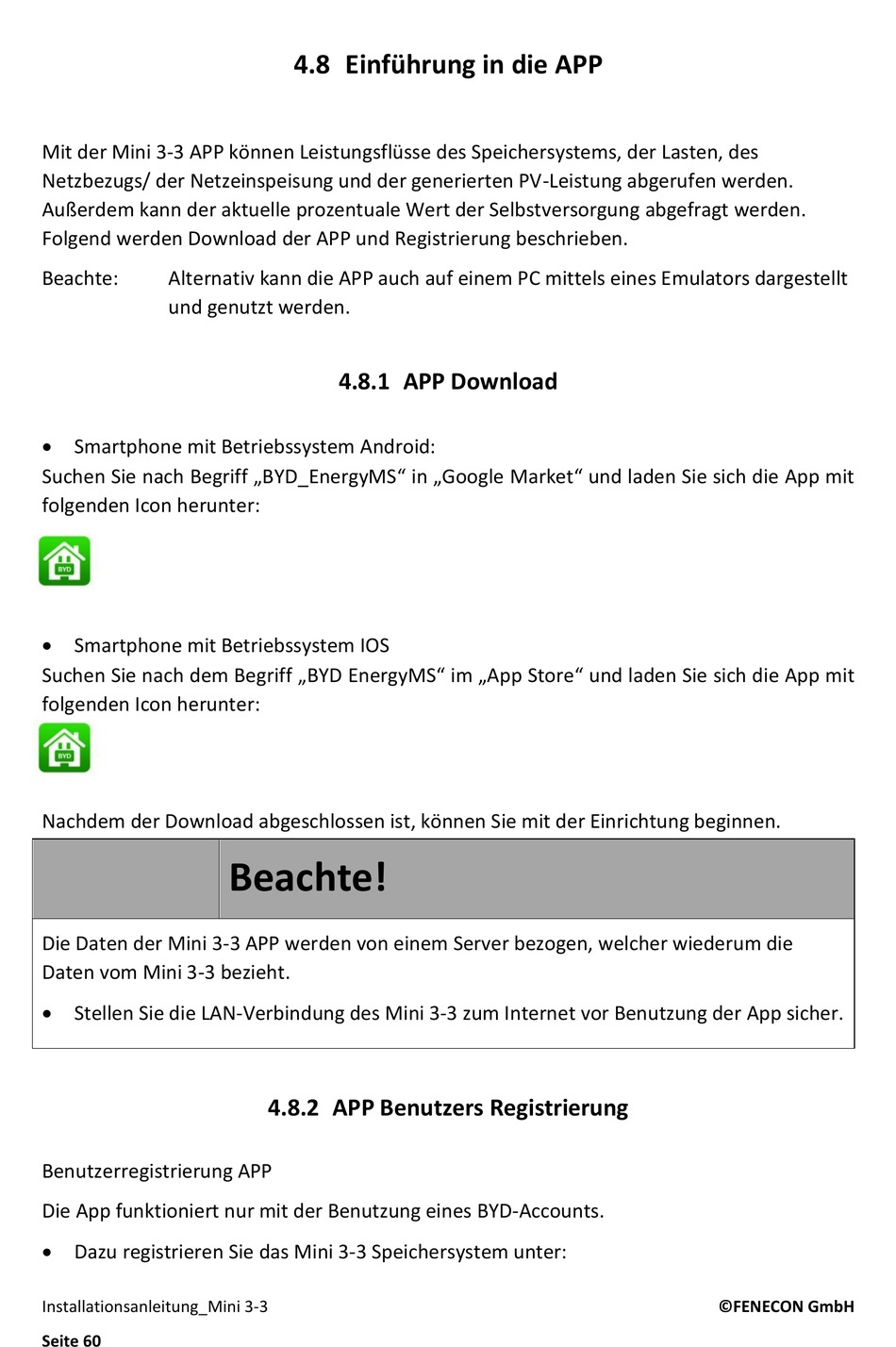 4.8 Einführung in die APP

Mit der Mini 3-3 APP können Leistungsflüsse des Speichersystems, der Lasten, des Netzbezugs/ der Netzeinspeisung und der generierten PV-Leistung abgerufen werden. Außerdem kann der aktuelle prozentuale Wert der Selbstversorgung abgefragt werden. Folgend werden Download der APP und Registrierung beschrieben.

Beachte: Alternativ kann die APP auch auf einem PC mittels eines Emulators dargestellt und genutzt werden.

4.8.1 APP Download

• Smartphone mit Betriebssystem Android:
Suchen Sie nach Begriff „BYD_EnergyMS“ in „Google Market“ und laden Sie sich die App mit folgenden Icon herunter:

BYD

• Smartphone mit Betriebssystem IOS
Suchen Sie nach dem Begriff „BYD EnergyMS“ im „App Store“ und laden Sie sich die App mit folgenden Icon herunter:

BYD

Nachdem der Download abgeschlossen ist, können Sie mit der Einrichtung beginnen.

Beachte!

Die Daten der Mini 3-3 APP werden von einem Server bezogen, welcher wiederum die Daten vom Mini 3-3 bezieht.

• Stellen Sie die LAN-Verbindung des Mini 3-3 zum Internet vor Benutzung der App sicher.

4.8.2 APP Benutzers Registrierung

Benutzerregistrierung APP

Die App funktioniert nur mit der Benutzung eines BYD-Accounts.

• Dazu registrieren Sie das Mini 3-3 Speichersystem unter:

Installationsanleitung_Mini 3-3 ©FENECON GmbH

Seite 60